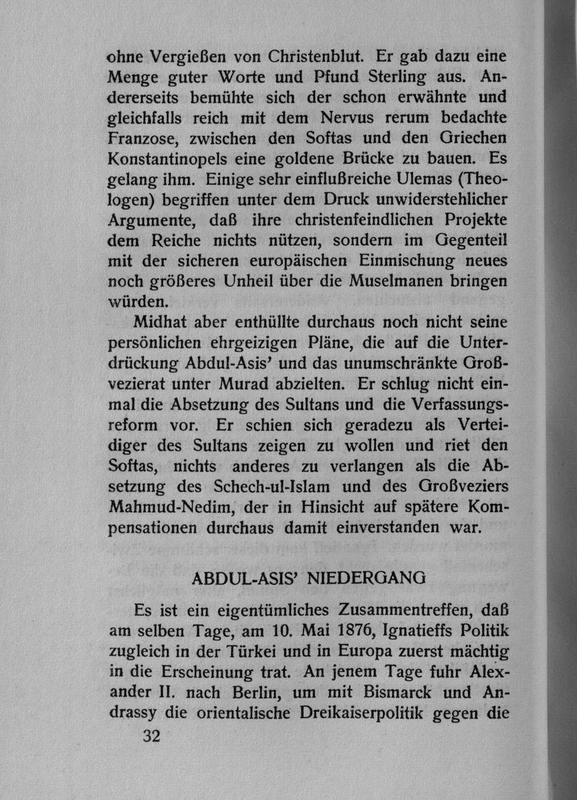 ohne Vergießen von Christenblut. Er gab dazu eine Menge guter Worte und Pfund Sterling aus. Andererseits bemühte sich der schon erwähnte und gleichfalls reich mit dem Nervus rerum bedachte Franzose, zwischen den Softas und den Griechen Konstantinopels eine goldene Brücke zu bauen. Es gelang ihm. Einige sehr einflußreiche Ulemas (Theologen) begriffen unter dem Druck unwiderstehlicher Argumente, daß ihre christenfeindlichen Projekte dem Reiche nichts nützen, sondern im Gegenteil mit der sicheren europäischen Einmischung neues noch größeres Unheil über die Muselmanen bringen würden.

Midhat aber enthüllte durchaus noch nicht seine persönlichen ehrgeizigen Pläne, die auf die Unterdrückung Abdul-Asis' und das unumschränkte Großvezierat unter Murad abzielten. Er schlug nicht einmal die Absetzung des Sultans und die Verfassungsreform vor. Er schien sich geradezu als Verteidiger des Sultans zeigen zu wollen und riet den Softas, nichts anderes zu verlangen als die Absetzung des Schech-ul-Islam und des Großveziers Mahmud-Nedim, der in Hinsicht auf spätere Kompensationen durchaus damit einverstanden war.

ABDUL-ASIS' NIEDERGANG

Es ist ein eigentümliches Zusammentreffen, daß am selben Tage, am 10. Mai 1876, Ignatieffs Politik zugleich in der Türkei und in Europa zuerst mächtig in die Erscheinung trat. An jenem Tage fuhr Alexander II. nach Berlin, um mit Bismarck und Andrassy die orientalische Dreikaiserpolitik gegen die

32